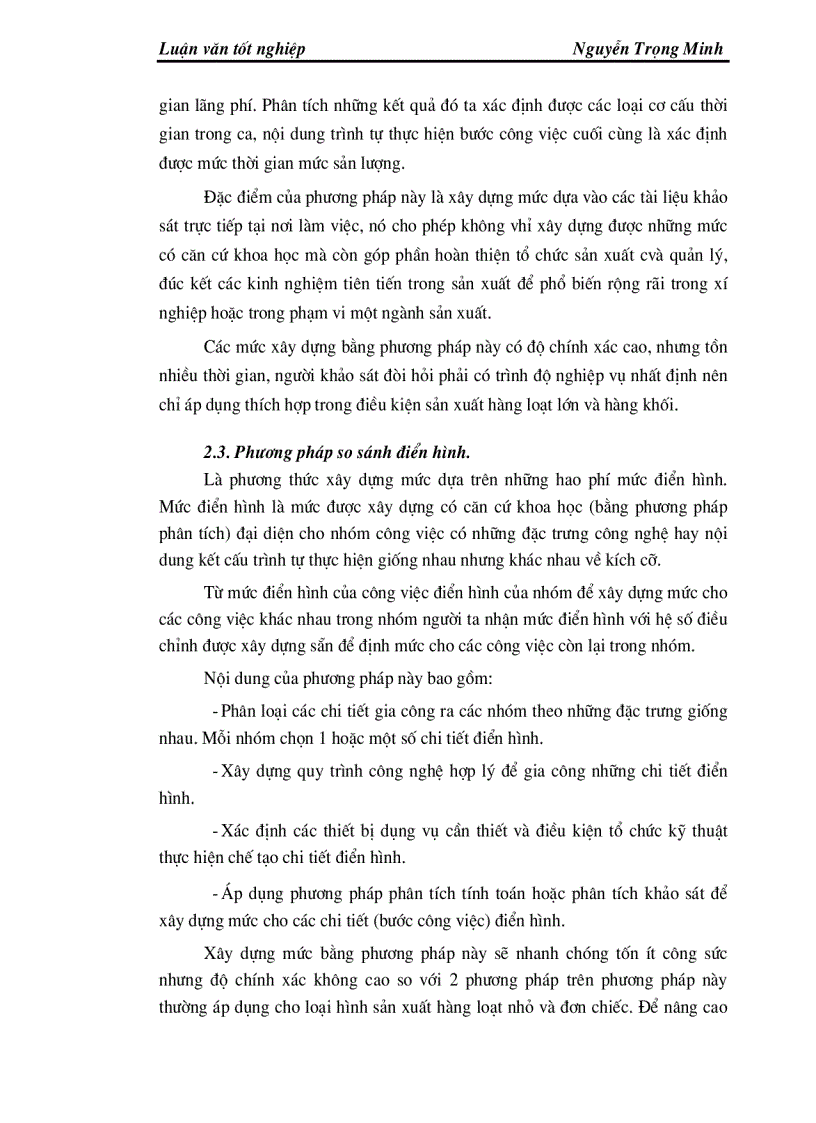 Luận văn tốt nghiệp Nguyễn Trọng Minh

gian lãng phí. Phân tích những kết quả đó ta xác định được các loại cơ cấu thời gian trong ca, nội dung trình tự thực hiện bước công việc cuối cùng là xác định được mức thời gian mức sản lượng.

Đặc điểm của phương pháp này là xây dựng mức dựa vào các tài liệu khảo sát trực tiếp tại nơi làm việc, nó cho phép không vhỉ xây dựng được những mức có căn cứ khoa học mà còn góp phần hoàn thiện tổ chức sản xuất cvà quản lý, đúc kết các kinh nghiệm tiên tiến trong sản xuất để phổ biến rộng rãi trong xí nghiệp hoặc trong phạm vi một ngành sản xuất.

Các mức xây dựng bằng phương pháp này có độ chính xác cao, nhưng tốn nhiều thời gian, người khảo sát đòi hỏi phải có trình độ nghiệp vụ nhất định nên chỉ áp dụng thích hợp trong điều kiện sản xuất hàng loạt lớn và hàng khối.

2.3. Phương pháp so sánh điển hình.

Là phương thức xây dựng mức dựa trên những hao phí mức điển hình. Mức điển hình là mức được xây dựng có căn cứ khoa học (bằng phương pháp phân tích) đại diện cho nhóm công việc có những đặc trưng công nghệ hay nội dung kết cấu trình tự thực hiện giống nhau nhưng khác nhau về kích cỡ.

Từ mức điển hình của công việc điển hình của nhóm để xây dựng mức cho các công việc khác nhau trong nhóm người ta nhận mức điển hình với hệ số điều chỉnh được xây dựng sẵn để định mức cho các công việc còn lại trong nhóm.

Nội dung của phương pháp này bao gồm:

- Phân loại các chi tiết gia công ra các nhóm theo những đặc trưng giống nhau. Mỗi nhóm chọn 1 hoặc một số chi tiết điển hình.

- Xây dựng quy trình công nghệ hợp lý để gia công những chi tiết điển hình.

- Xác định các thiết bị dụng vụ cần thiết và điều kiện tổ chức kỹ thuật thực hiện chế tạo chi tiết điển hình.

- Áp dụng phương pháp phân tích tính toán hoặc phân tích khảo sát để xây dựng mức cho các chi tiết (bước công việc) điển hình.

Xây dựng mức bằng phương pháp này sẽ nhanh chóng tốn ít công sức nhưng độ chính xác không cao so với 2 phương pháp trên phương pháp này thường áp dụng cho loại hình sản xuất hàng loạt nhỏ và đơn chiếc. Để nâng cao